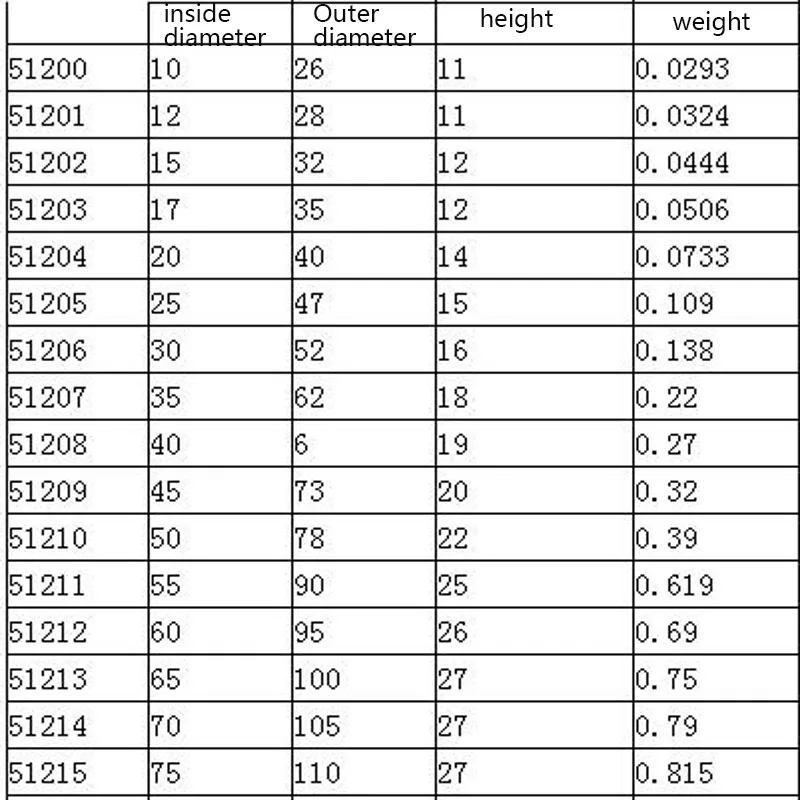 | | inside diameter | Outer diameter | height | weight |
|---|---|---|---|---|
| 51200 | 10 | 26 | 11 | 0.0293 |
| 51201 | 12 | 28 | 11 | 0.0324 |
| 51202 | 15 | 32 | 12 | 0.0444 |
| 51203 | 17 | 35 | 12 | 0.0506 |
| 51204 | 20 | 40 | 14 | 0.0733 |
| 51205 | 25 | 47 | 15 | 0.109 |
| 51206 | 30 | 52 | 16 | 0.138 |
| 51207 | 35 | 62 | 18 | 0.22 |
| 51208 | 40 | 6 | 19 | 0.27 |
| 51209 | 45 | 73 | 20 | 0.32 |
| 51210 | 50 | 78 | 22 | 0.39 |
| 51211 | 55 | 90 | 25 | 0.619 |
| 51212 | 60 | 95 | 26 | 0.69 |
| 51213 | 65 | 100 | 27 | 0.75 |
| 51214 | 70 | 105 | 27 | 0.79 |
| 51215 | 75 | 110 | 27 | 0.815 |